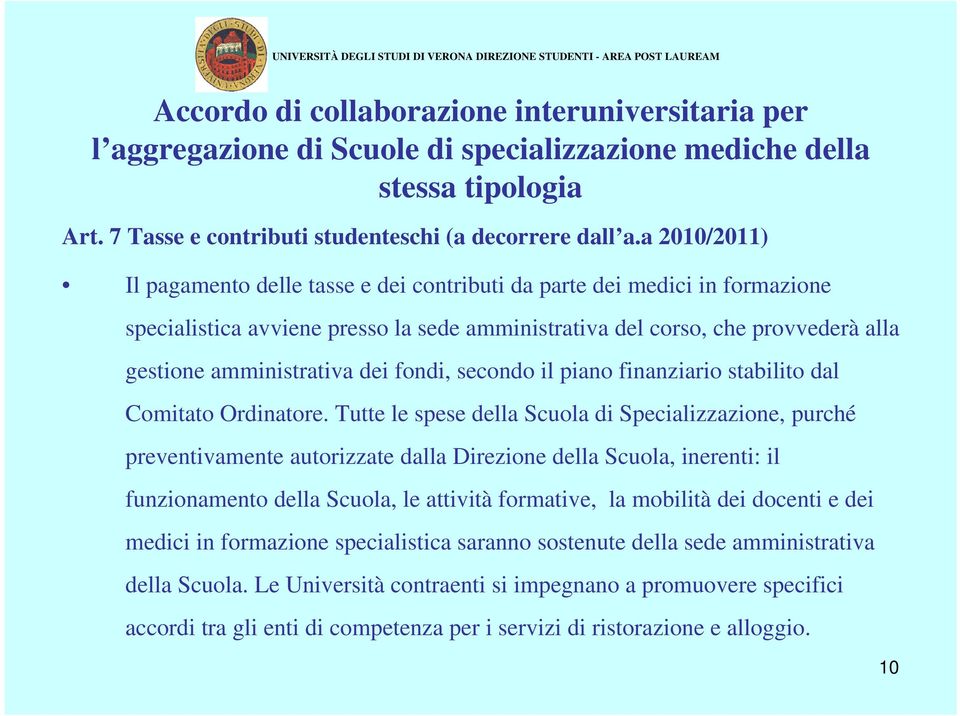 UNIVERSITÀ DEGLI STUDI DI VERONA DIREZIONE STUDENTI - AREA POST LAUREAM

Accordo di collaborazione interuniversitaria per l'aggregazione di Scuole di specializzazione mediche della stessa tipologia

Art. 7 Tasse e contributi studenteschi (a decorrere dall'a.a 2010/2011)

• Il pagamento delle tasse e dei contributi da parte dei medici in formazione specialistica avviene presso la sede amministrativa del corso, che provvederà alla gestione amministrativa dei fondi, secondo il piano finanziario stabilito dal Comitato Ordinatore. Tutte le spese della Scuola di Specializzazione, purché preventivamente autorizzate dalla Direzione della Scuola, inerenti: il funzionamento della Scuola, le attività formative, la mobilità dei docenti e dei medici in formazione specialistica saranno sostenute della sede amministrativa della Scuola. Le Università contraenti si impegnano a promuovere specifici accordi tra gli enti di competenza per i servizi di ristorazione e alloggio.

10